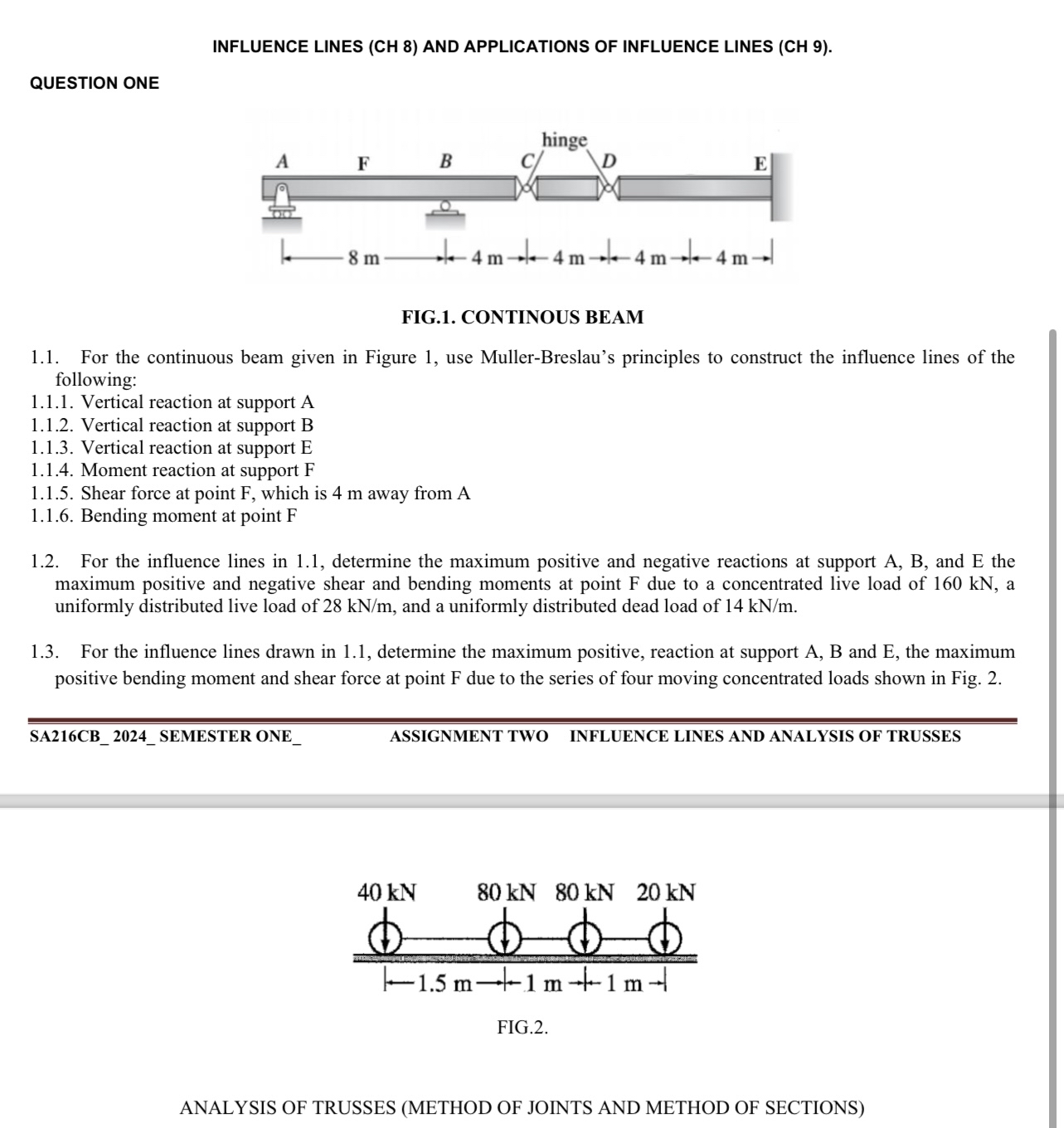 INFLUENCE LINES (CH 8) AND APPLICATIONS OF INFLUENCE LINES (CH 9).

QUESTION ONE

hinge
A F B C D E
8 m 4 m 4 m 4 m 4 m

FIG.1. CONTINOUS BEAM

1.1. For the continuous beam given in Figure 1, use Muller-Breslau's principles to construct the influence lines of the following:
1.1.1. Vertical reaction at support A
1.1.2. Vertical reaction at support B
1.1.3. Vertical reaction at support E
1.1.4. Moment reaction at support F
1.1.5. Shear force at point F, which is 4 m away from A
1.1.6. Bending moment at point F

1.2. For the influence lines in 1.1, determine the maximum positive and negative reactions at support A, B, and E the maximum positive and negative shear and bending moments at point F due to a concentrated live load of 160 kN, a uniformly distributed live load of 28 kN/m, and a uniformly distributed dead load of 14 kN/m.

1.3. For the influence lines drawn in 1.1, determine the maximum positive, reaction at support A, B and E, the maximum positive bending moment and shear force at point F due to the series of four moving concentrated loads shown in Fig. 2.

SA216CB_ 2024_ SEMESTER ONE_ ASSIGNMENT TWO INFLUENCE LINES AND ANALYSIS OF TRUSSES

40 kN 80 kN 80 kN 20 kN
1.5 m 1 m 1 m

FIG.2.

ANALYSIS OF TRUSSES (METHOD OF JOINTS AND METHOD OF SECTIONS)